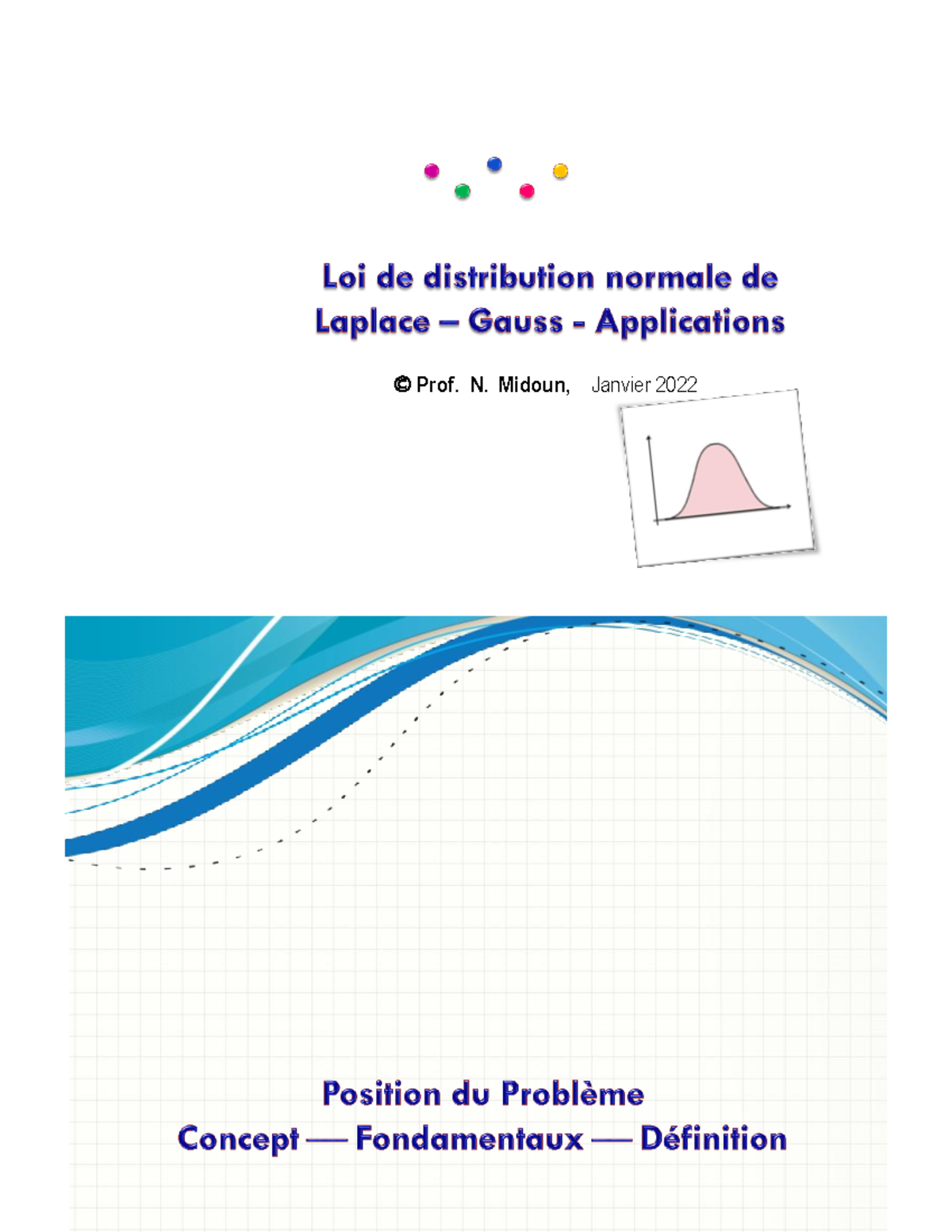 Loi de distribution normale de Laplace – Gauss - Applications

© Prof. N. Midoun, Janvier 2022

Position du Problème
Concept — Fondamentaux — Définition